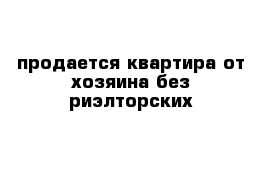 продается квартира от хозяина без риэлторских